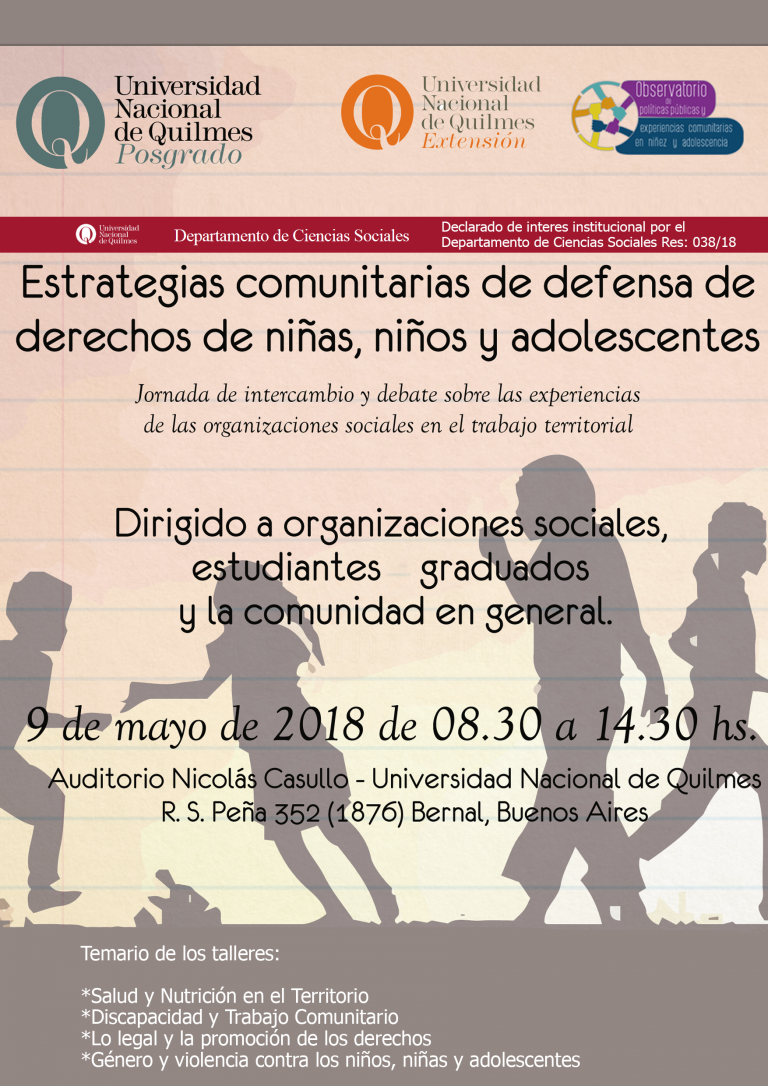 Universidad Nacional de Quilmes Posgrado

Universidad Nacional de Quilmes Extensión

Observatorio de políticas públicas y experiencias comunitarias en niñez y adolescencia

Universidad Nacional de Quilmes

Departamento de Ciencias Sociales

Declarado de interes institucional por el Departamento de Ciencias Sociales Res: 038/18

Estrategias comunitarias de defensa de derechos de niñas, niños y adolescentes

Jornada de intercambio y debate sobre las experiencias de las organizaciones sociales en el trabajo territorial

Dirigido a organizaciones sociales, estudiantes graduados y la comunidad en general.

9 de mayo de 2018 de 08.30 a 14.30 hs.

Auditorio Nicolás Casullo - Universidad Nacional de Quilmes
R. S. Peña 352 (1876) Bernal, Buenos Aires

Temario de los talleres:

*Salud y Nutrición en el Territorio
*Discapacidad y Trabajo Comunitario
*Lo legal y la promoción de los derechos
*Género y violencia contra los niños, niñas y adolescentes